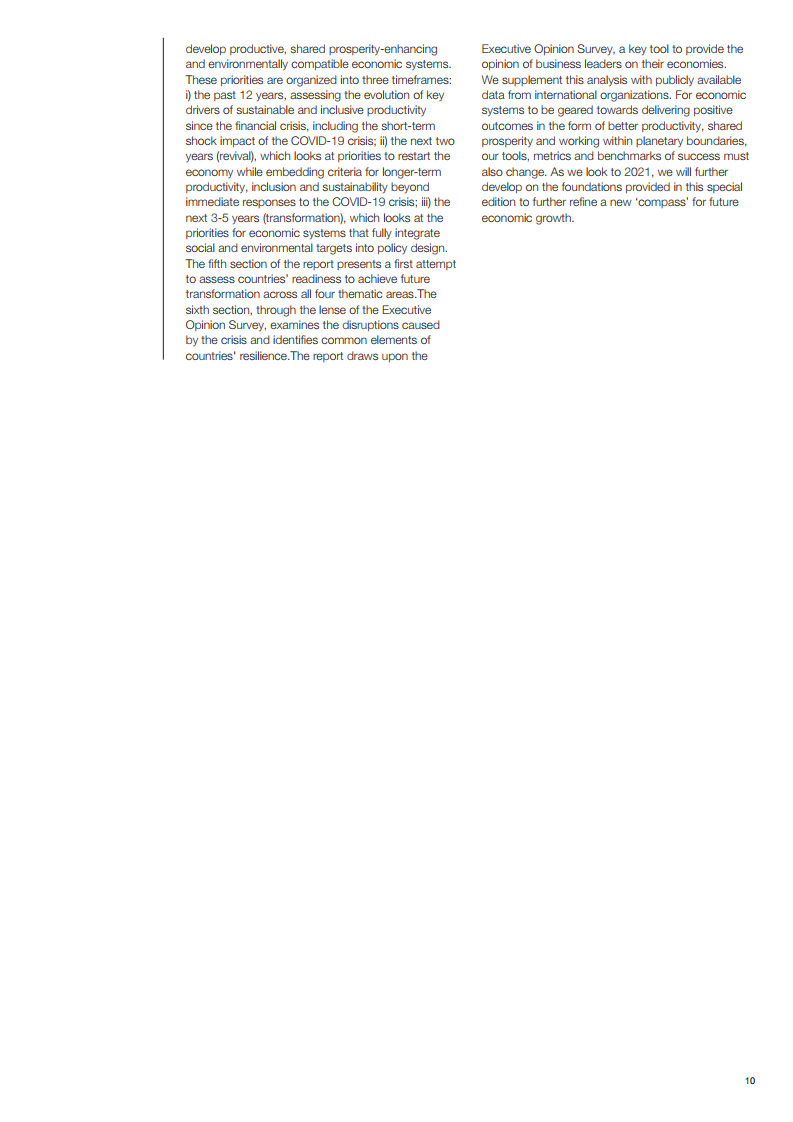 develop productive, shared prosperity-enhancing and environmentally compatible economic systems. These priorities are organized into three timeframes: i) the past 12 years, assessing the evolution of key drivers of sustainable and inclusive productivity since the financial crisis, including the short-term shock impact of the COVID-19 crisis; ii) the next two years (revival), which looks at priorities to restart the economy while embedding criteria for longer-term productivity, inclusion and sustainability beyond immediate responses to the COVID-19 crisis; iii) the next 3-5 years (transformation), which looks at the priorities for economic systems that fully integrate social and environmental targets into policy design. The fifth section of the report presents a first attempt to assess countries' readiness to achieve future transformation across all four thematic areas.The sixth section, through the lense of the Executive Opinion Survey, examines the disruptions caused by the crisis and identifies common elements of countries' resilience.The report draws upon the Executive Opinion Survey, a key tool to provide the opinion of business leaders on their economies. We supplement this analysis with publicly available data from international organizations. For economic systems to be geared towards delivering positive outcomes in the form of better productivity, shared prosperity and working within planetary boundaries, our tools, metrics and benchmarks of success must also change. As we look to 2021, we will further develop on the foundations provided in this special edition to further refine a new 'compass' for future economic growth.

10